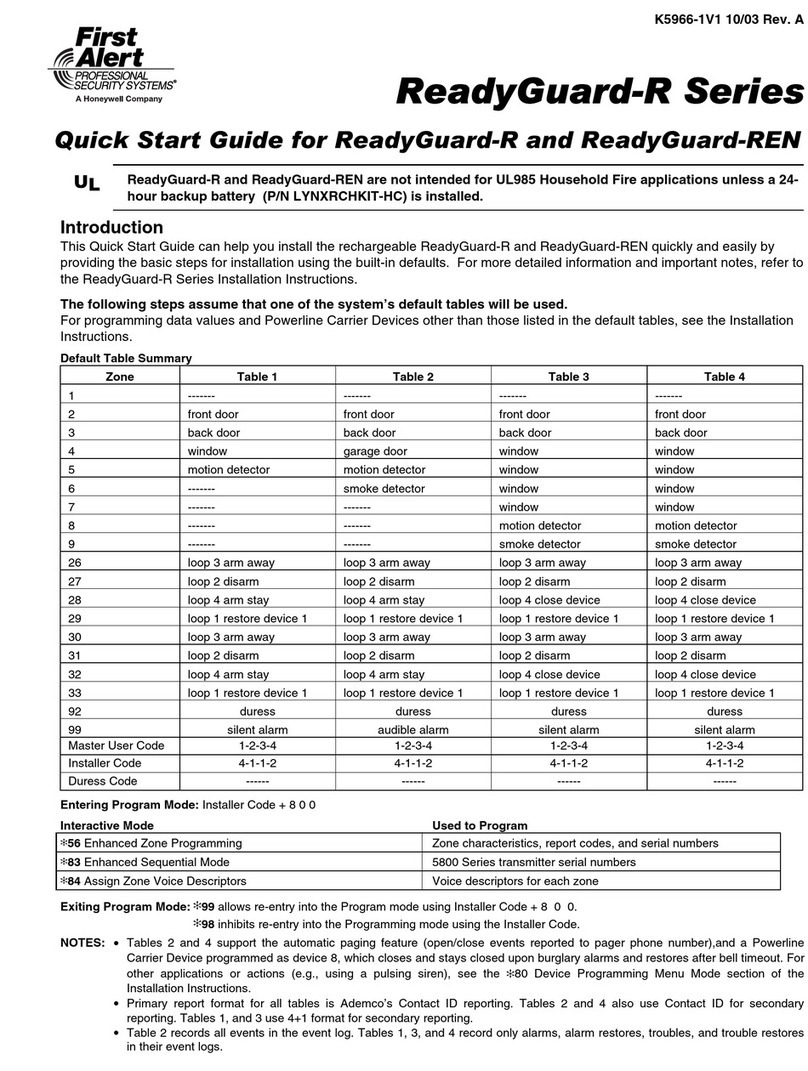 K5966-1V1 10/03 Rev. A

First Alert
PROFESSIONAL SECURITY SYSTEMS®
A Honeywell Company

ReadyGuard-R Series

Quick Start Guide for ReadyGuard-R and ReadyGuard-REN

UL

ReadyGuard-R and ReadyGuard-REN are not intended for UL985 Household Fire applications unless a 24-hour backup battery (P/N LYNXRCHKIT-HC) is installed.

Introduction
This Quick Start Guide can help you install the rechargeable ReadyGuard-R and ReadyGuard-REN quickly and easily by providing the basic steps for installation using the built-in defaults. For more detailed information and important notes, refer to the ReadyGuard-R Series Installation Instructions.

The following steps assume that one of the system's default tables will be used.
For programming data values and Powerline Carrier Devices other than those listed in the default tables, see the Installation Instructions.

Default Table Summary

| Zone | Table 1 | Table 2 | Table 3 | Table 4 |
|---|---|---|---|---|
| 1 | ------- | ------- | ------- | ------- |
| 2 | front door | front door | front door | front door |
| 3 | back door | back door | back door | back door |
| 4 | window | garage door | window | window |
| 5 | motion detector | motion detector | window | window |
| 6 | ------- | smoke detector | window | window |
| 7 | ------- | ------- | window | window |
| 8 | ------- | ------- | motion detector | motion detector |
| 9 | ------- | ------- | smoke detector | smoke detector |
| 26 | loop 3 arm away | loop 3 arm away | loop 3 arm away | loop 3 arm away |
| 27 | loop 2 disarm | loop 2 disarm | loop 2 disarm | loop 2 disarm |
| 28 | loop 4 arm stay | loop 4 arm stay | loop 4 close device | loop 4 close device |
| 29 | loop 1 restore device 1 | loop 1 restore device 1 | loop 1 restore device 1 | loop 1 restore device 1 |
| 30 | loop 3 arm away | loop 3 arm away | loop 3 arm away | loop 3 arm away |
| 31 | loop 2 disarm | loop 2 disarm | loop 2 disarm | loop 2 disarm |
| 32 | loop 4 arm stay | loop 4 arm stay | loop 4 close device | loop 4 close device |
| 33 | loop 1 restore device 1 | loop 1 restore device 1 | loop 1 restore device 1 | loop 1 restore device 1 |
| 92 | duress | duress | duress | duress |
| 99 | silent alarm | audible alarm | silent alarm | silent alarm |
| Master User Code | 1-2-3-4 | 1-2-3-4 | 1-2-3-4 | 1-2-3-4 |
| Installer Code | 4-1-1-2 | 4-1-1-2 | 4-1-1-2 | 4-1-1-2 |
| Duress Code | ------ | ------ | ------ | ------ |

Entering Program Mode: Installer Code + 8 0 0

| Interactive Mode | Used to Program |
|---|---|
| ✻56 Enhanced Zone Programming | Zone characteristics, report codes, and serial numbers |
| ✻83 Enhanced Sequential Mode | 5800 Series transmitter serial numbers |
| ✻84 Assign Zone Voice Descriptors | Voice descriptors for each zone |

Exiting Program Mode: ✻99 allows re-entry into the Program mode using Installer Code + 8 0 0.
✻98 inhibits re-entry into the Programming mode using the Installer Code.

NOTES: • Tables 2 and 4 support the automatic paging feature (open/close events reported to pager phone number),and a Powerline Carrier Device programmed as device 8, which closes and stays closed upon burglary alarms and restores after bell timeout. For other applications or actions (e.g., using a pulsing siren), see the ✻80 Device Programming Menu Mode section of the Installation Instructions.
• Primary report format for all tables is Ademco's Contact ID reporting. Tables 2 and 4 also use Contact ID for secondary reporting. Tables 1, and 3 use 4+1 format for secondary reporting.
• Table 2 records all events in the event log. Tables 1, 3, and 4 record only alarms, alarm restores, troubles, and trouble restores in their event logs.